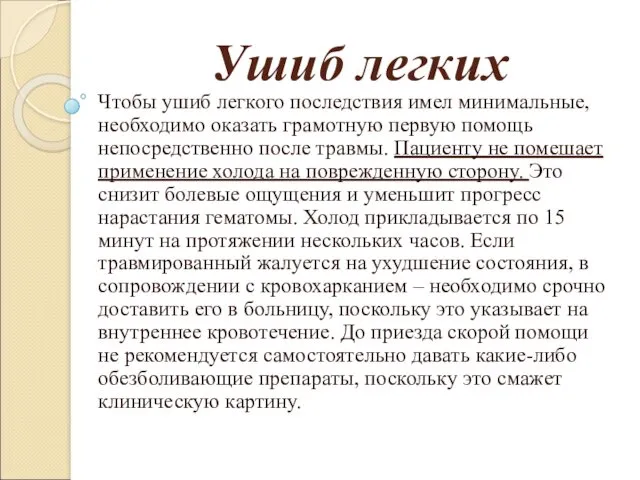 Ушиб легких

Чтобы ушиб легкого последствия имел минимальные, необходимо оказать грамотную первую помощь непосредственно после травмы. Пациенту не помешает применение холода на поврежденную сторону. Это снизит болевые ощущения и уменьшит прогресс нарастания гематомы. Холод прикладывается по 15 минут на протяжении нескольких часов. Если травмированный жалуется на ухудшение состояния, в сопровождении с кровохарканием – необходимо срочно доставить его в больницу, поскольку это указывает на внутреннее кровотечение. До приезда скорой помощи не рекомендуется самостоятельно давать какие-либо обезболивающие препараты, поскольку это смажет клиническую картину.